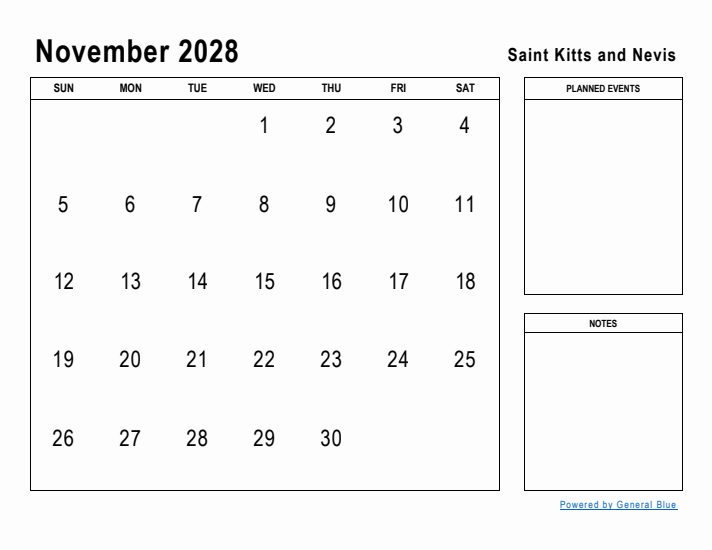 November 2028

Saint Kitts and Nevis

| SUN | MON | TUE | WED | THU | FRI | SAT |
|---|---|---|---|---|---|---|
| | | | 1 | 2 | 3 | 4 |
| 5 | 6 | 7 | 8 | 9 | 10 | 11 |
| 12 | 13 | 14 | 15 | 16 | 17 | 18 |
| 19 | 20 | 21 | 22 | 23 | 24 | 25 |
| 26 | 27 | 28 | 29 | 30 | | |

PLANNED EVENTS

NOTES

Powered by General Blue